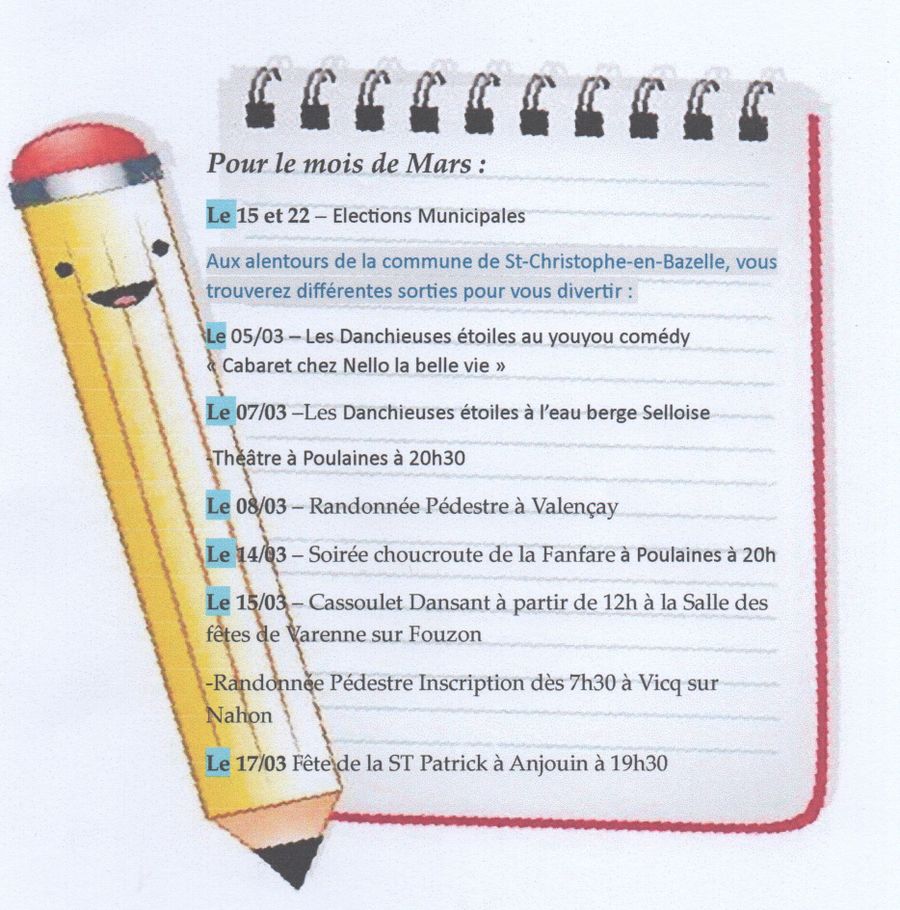 Pour le mois de Mars :

Le 15 et 22 – Elections Municipales

Aux alentours de la commune de St-Christophe-en-Bazelle, vous trouverez différentes sorties pour vous divertir :

Le 05/03 – Les Danchieuses étoiles au youyou comédy « Cabaret chez Nello la belle vie »

Le 07/03 –Les Danchieuses étoiles à l'eau berge Selloise

-Théâtre à Poulaines à 20h30

Le 08/03 – Randonnée Pédestre à Valençay

Le 14/03 – Soirée choucroute de la Fanfare à Poulaines à 20h

Le 15/03 – Cassoulet Dansant à partir de 12h à la Salle des fêtes de Varenne sur Fouzon

-Randonnée Pédestre Inscription dès 7h30 à Vicq sur Nahon

Le 17/03 Fête de la ST Patrick à Anjouin à 19h30